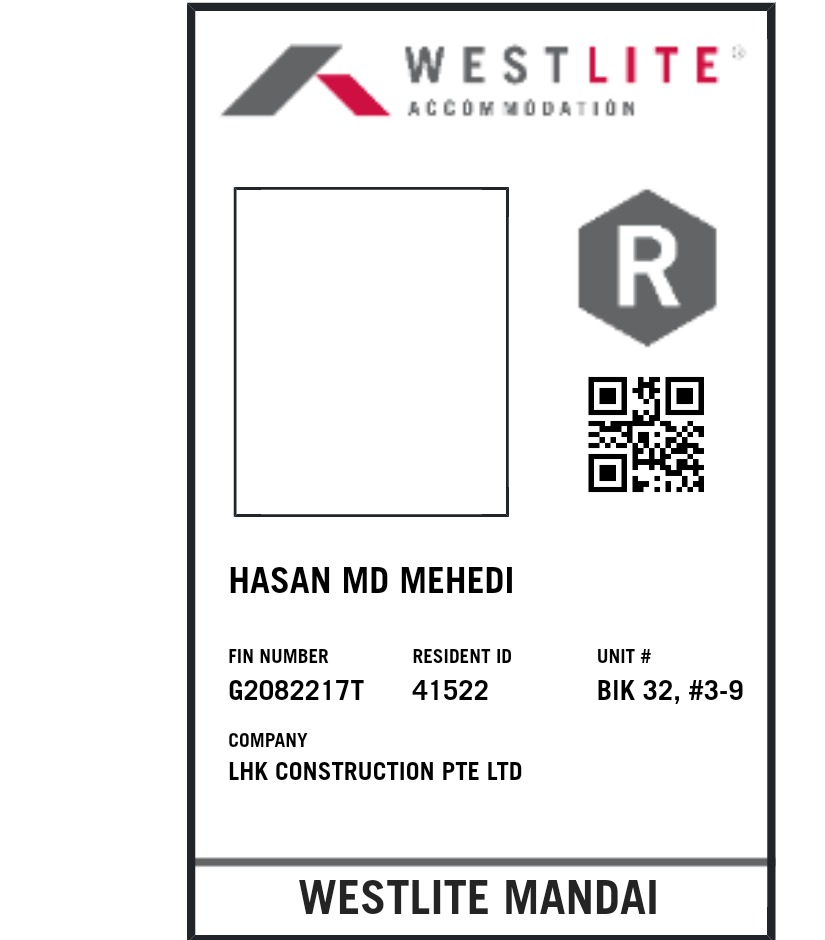 WESTLITE®
ACCOMMODATION

R

HASAN MD MEHEDI

FIN NUMBER
G2082217T

RESIDENT ID
41522

UNIT #
BIK 32, #3-9

COMPANY
LHK CONSTRUCTION PTE LTD

WESTLITE MANDAI